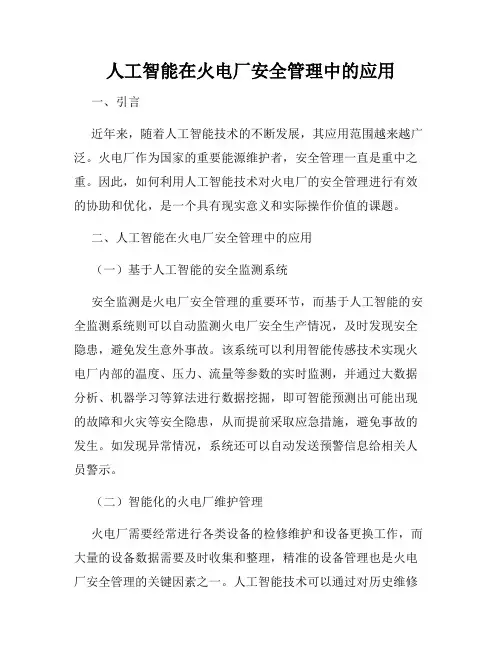 人工智能在火电厂安全管理中的应用

一、引言

近年来，随着人工智能技术的不断发展，其应用范围越来越广泛。火电厂作为国家的重要能源维护者，安全管理一直是重中之重。因此，如何利用人工智能技术对火电厂的安全管理进行有效的协助和优化，是一个具有现实意义和实际操作价值的课题。

二、人工智能在火电厂安全管理中的应用

（一）基于人工智能的安全监测系统

安全监测是火电厂安全管理的重要环节，而基于人工智能的安全监测系统则可以自动监测火电厂安全生产情况，及时发现安全隐患，避免发生意外事故。该系统可以利用智能传感技术实现火电厂内部的温度、压力、流量等参数的实时监测，并通过大数据分析、机器学习等算法进行数据挖掘，即可智能预测出可能出现的故障和火灾等安全隐患，从而提前采取应急措施，避免事故的发生。如发现异常情况，系统还可以自动发送预警信息给相关人员警示。

（二）智能化的火电厂维护管理

火电厂需要经常进行各类设备的检修维护和设备更换工作，而大量的设备数据需要及时收集和整理，精准的设备管理也是火电厂安全管理的关键因素之一。人工智能技术可以通过对历史维修